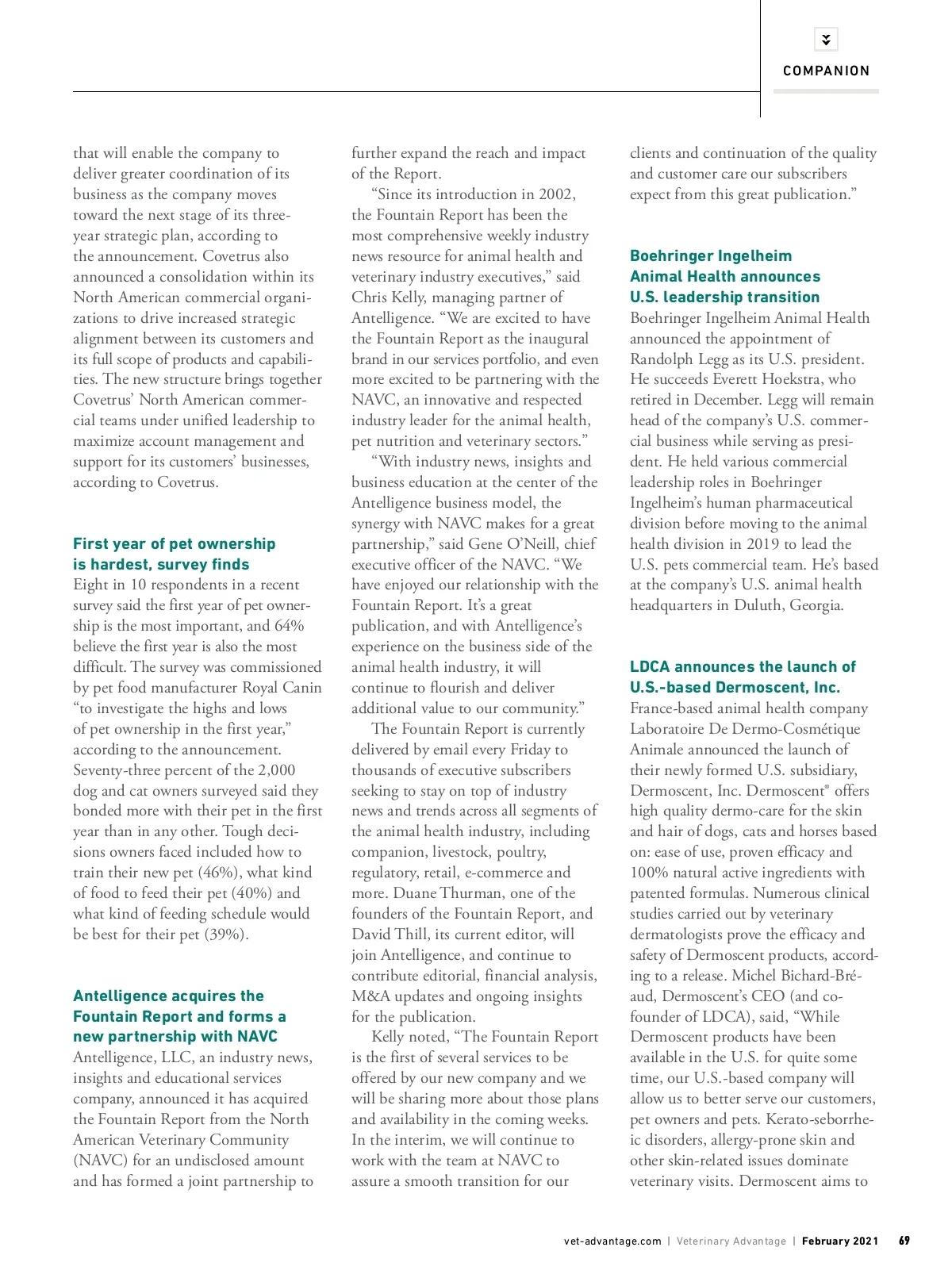 COMPANION

that will enable the company to deliver greater coordination of its business as the company moves toward the next stage of its three-year strategic plan, according to the announcement. Covetrus also announced a consolidation within its North American commercial organizations to drive increased strategic alignment between its customers and its full scope of products and capabilities. The new structure brings together Covetrus' North American commercial teams under unified leadership to maximize account management and support for its customers' businesses, according to Covetrus.

First year of pet ownership is hardest, survey finds
Eight in 10 respondents in a recent survey said the first year of pet ownership is the most important, and 64% believe the first year is also the most difficult. The survey was commissioned by pet food manufacturer Royal Canin "to investigate the highs and lows of pet ownership in the first year," according to the announcement. Seventy-three percent of the 2,000 dog and cat owners surveyed said they bonded more with their pet in the first year than in any other. Tough decisions owners faced included how to train their new pet (46%), what kind of food to feed their pet (40%) and what kind of feeding schedule would be best for their pet (39%).

Antelligence acquires the Fountain Report and forms a new partnership with NAVC
Antelligence, LLC, an industry news, insights and educational services company, announced it has acquired the Fountain Report from the North American Veterinary Community (NAVC) for an undisclosed amount and has formed a joint partnership to further expand the reach and impact of the Report.

"Since its introduction in 2002, the Fountain Report has been the most comprehensive weekly industry news resource for animal health and veterinary industry executives," said Chris Kelly, managing partner of Antelligence. "We are excited to have the Fountain Report as the inaugural brand in our services portfolio, and even more excited to be partnering with the NAVC, an innovative and respected industry leader for the animal health, pet nutrition and veterinary sectors."

"With industry news, insights and business education at the center of the Antelligence business model, the synergy with NAVC makes for a great partnership," said Gene O'Neill, chief executive officer of the NAVC. "We have enjoyed our relationship with the Fountain Report. It's a great publication, and with Antelligence's experience on the business side of the animal health industry, it will continue to flourish and deliver additional value to our community."

The Fountain Report is currently delivered by email every Friday to thousands of executive subscribers seeking to stay on top of industry news and trends across all segments of the animal health industry, including companion, livestock, poultry, regulatory, retail, e-commerce and more. Duane Thurman, one of the founders of the Fountain Report, and David Thill, its current editor, will join Antelligence, and continue to contribute editorial, financial analysis, M&A updates and ongoing insights for the publication.

Kelly noted, "The Fountain Report is the first of several services to be offered by our new company and we will be sharing more about those plans and availability in the coming weeks. In the interim, we will continue to work with the team at NAVC to assure a smooth transition for our clients and continuation of the quality and customer care our subscribers expect from this great publication."

Boehringer Ingelheim Animal Health announces U.S. leadership transition
Boehringer Ingelheim Animal Health announced the appointment of Randolph Legg as its U.S. president. He succeeds Everett Hoekstra, who retired in December. Legg will remain head of the company's U.S. commercial business while serving as president. He held various commercial leadership roles in Boehringer Ingelheim's human pharmaceutical division before moving to the animal health division in 2019 to lead the U.S. pets commercial team. He's based at the company's U.S. animal health headquarters in Duluth, Georgia.

LDCA announces the launch of U.S.-based Dermoscent, Inc.
France-based animal health company Laboratoire De Dermo-Cosmétique Animale announced the launch of their newly formed U.S. subsidiary, Dermoscent, Inc. Dermoscent® offers high quality dermo-care for the skin and hair of dogs, cats and horses based on: ease of use, proven efficacy and 100% natural active ingredients with patented formulas. Numerous clinical studies carried out by veterinary dermatologists prove the efficacy and safety of Dermoscent products, according to a release. Michel Bichard-Bréaud, Dermoscent's CEO (and co-founder of LDCA), said, "While Dermoscent products have been available in the U.S. for quite some time, our U.S.-based company will allow us to better serve our customers, pet owners and pets. Kerato-seborrheic disorders, allergy-prone skin and other skin-related issues dominate veterinary visits. Dermoscent aims to

vet-advantage.com | Veterinary Advantage | February 2021 69